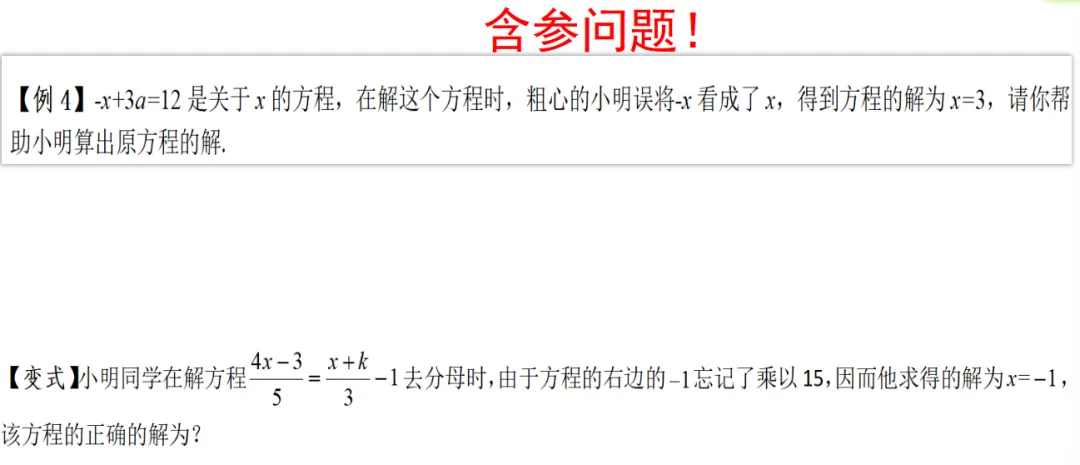 含参问题！

【例4】$-x+3a=12$是关于$x$的方程，在解这个方程时，粗心的小明误将$-x$看成了$x$，得到方程的解为$x=3$，请你帮助小明算出原方程的解.

【变式】小明同学在解方程$\frac{4x-3}{5}=\frac{x+k}{3}-1$去分母时，由于方程的右边的$-1$忘记了乘以15，因而他求得的解为$x=-1$，该方程的正确的解为？